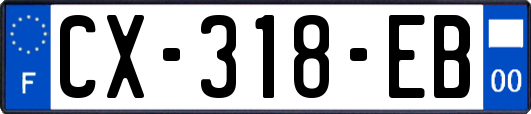 F
CX-318-EB
00